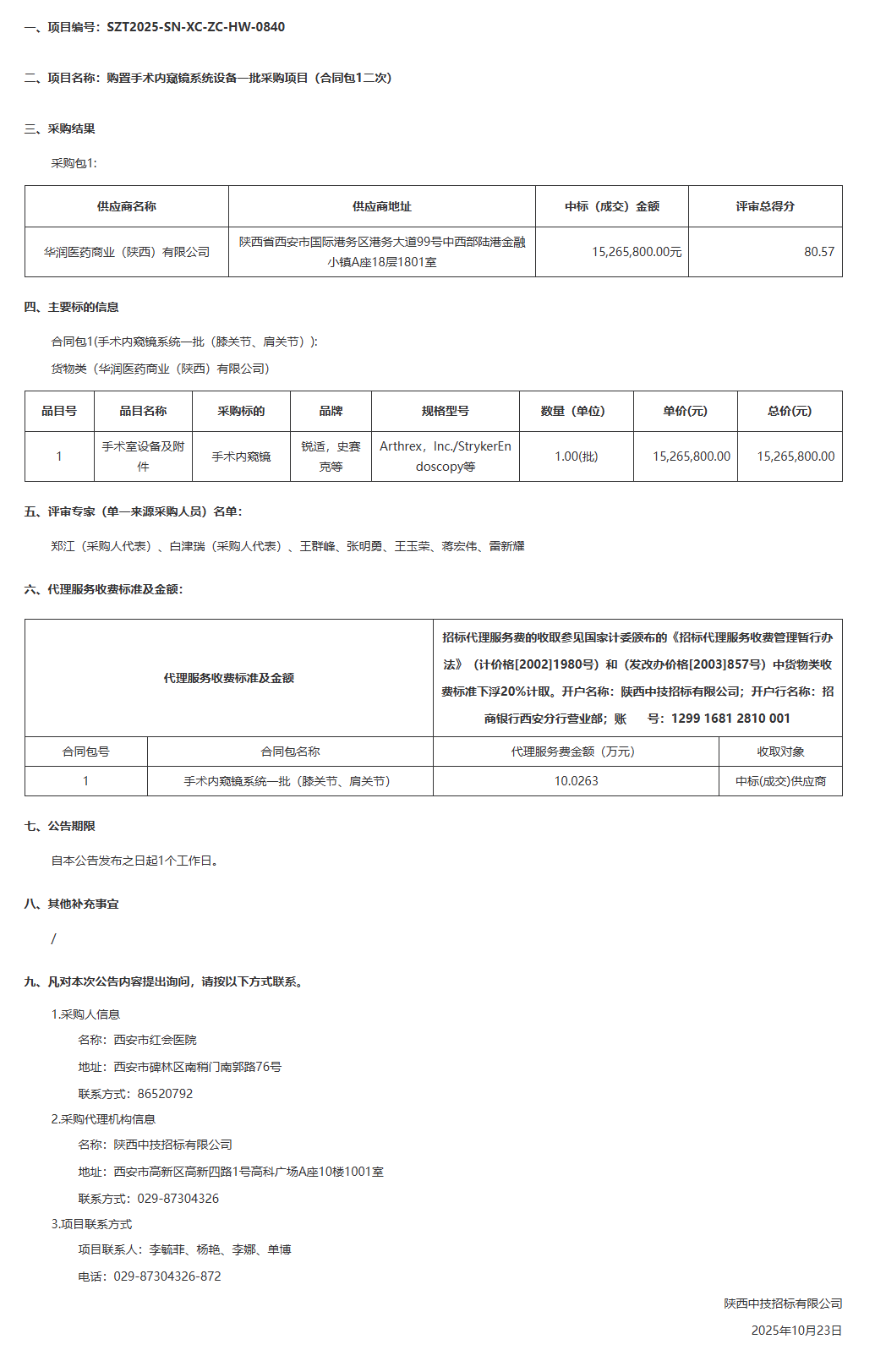 一、项目编号：SZT2025-SN-XC-ZC-HW-0840

二、项目名称：购置手术内窥镜系统设备一批采购项目（合同包1二次）

三、采购结果

采购包1:

| 供应商名称 | 供应商地址 | 中标（成交）金额 | 评审总得分 |
|---|---|---|---|
| 华润医药商业（陕西）有限公司 | 陕西省西安市国际港务区港务大道99号中西部陆港金融小镇A座18层1801室 | 15,265,800.00元 | 80.57 |

四、主要标的信息

合同包1(手术内窥镜系统一批（膝关节、肩关节）):

货物类（华润医药商业（陕西）有限公司）

| 品目号 | 品目名称 | 采购标的 | 品牌 | 规格型号 | 数量（单位） | 单价(元) | 总价(元) |
|---|---|---|---|---|---|---|---|
| 1 | 手术室设备及附件 | 手术内窥镜 | 锐适，史赛克等 | Arthrex，Inc./StrykerEndoscopy等 | 1.00(批) | 15,265,800.00 | 15,265,800.00 |

五、评审专家（单一来源采购人员）名单：

郑江（采购人代表）、白津瑞（采购人代表）、王群峰、张明勇、王玉荣、蒋宏伟、雷新耀

六、代理服务收费标准及金额：

| 代理服务收费标准及金额 | | 招标代理服务费的收取参见国家计委颁布的《招标代理服务收费管理暂行办法》（计价格[2002]1980号）和（发改办价格[2003]857号）中货物类收费标准下浮20%计取。开户名称：陕西中技招标有限公司；开户行名称：招商银行西安分行营业部；账　　号：1299 1681 2810 001 | |
|---|---|---|---|
| 合同包号 | 合同包名称 | 代理服务费金额（万元） | 收取对象 |
| 1 | 手术内窥镜系统一批（膝关节、肩关节） | 10.0263 | 中标(成交)供应商 |

七、公告期限

自本公告发布之日起1个工作日。

八、其他补充事宜

/

九、凡对本次公告内容提出询问，请按以下方式联系。

1.采购人信息

名称：西安市红会医院

地址：西安市碑林区南稍门南郭路76号

联系方式：86520792

2.采购代理机构信息

名称：陕西中技招标有限公司

地址：西安市高新区高新四路1号高科广场A座10楼1001室

联系方式：029-87304326

3.项目联系方式

项目联系人：李毓菲、杨艳、李娜、单博

电话：029-87304326-872

陕西中技招标有限公司

2025年10月23日